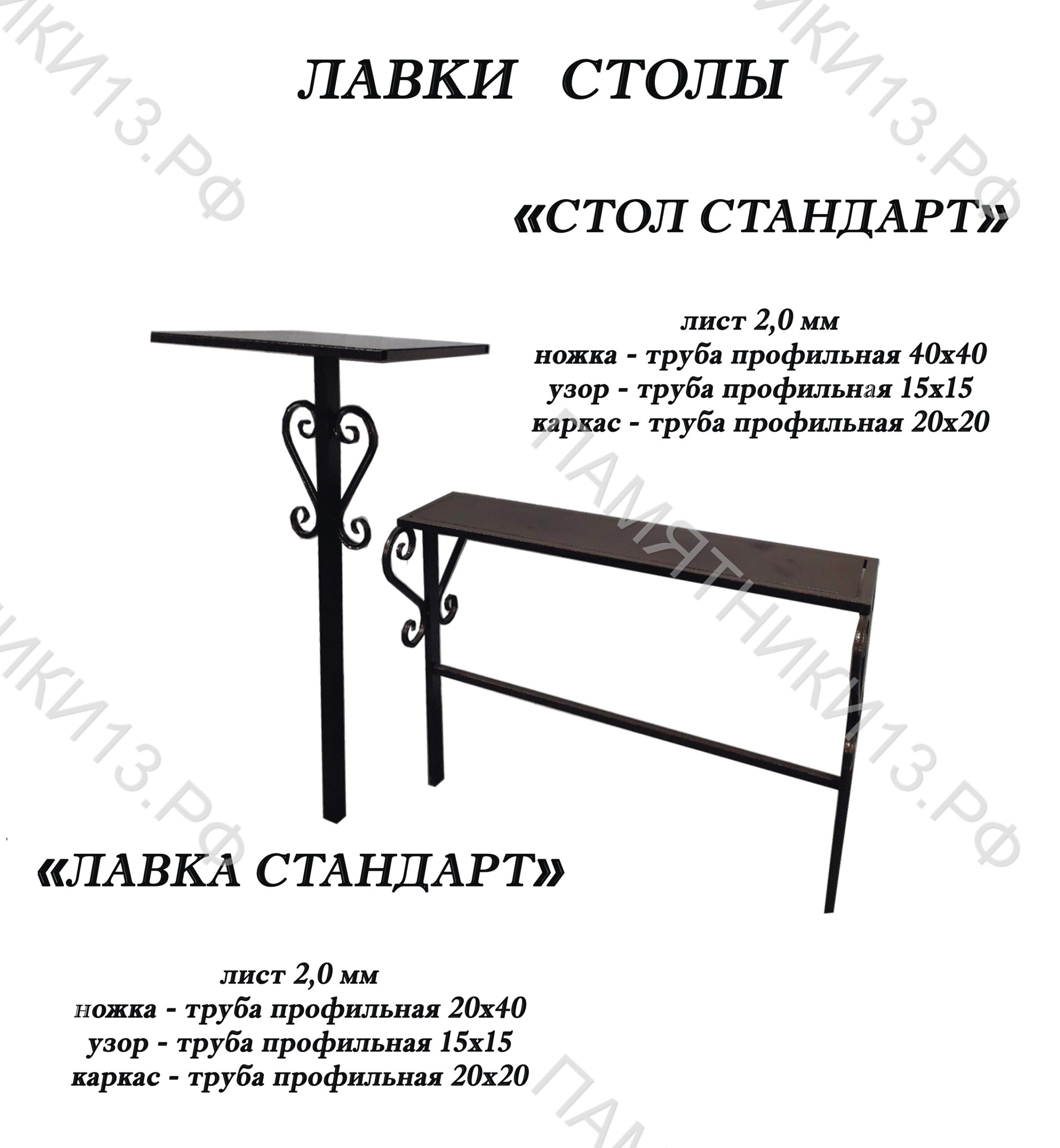 ЛАВКИ СТОЛЫ

«СТОЛ СТАНДАРТ»

лист 2,0 мм
ножка - труба профильная 40х40
узор - труба профильная 15х15
каркас - труба профильная 20х20

«ЛАВКА СТАНДАРТ»

лист 2,0 мм
ножка - труба профильная 20х40
узор - труба профильная 15х15
каркас - труба профильная 20х20

ПАМЯТНИКИ13.РФ